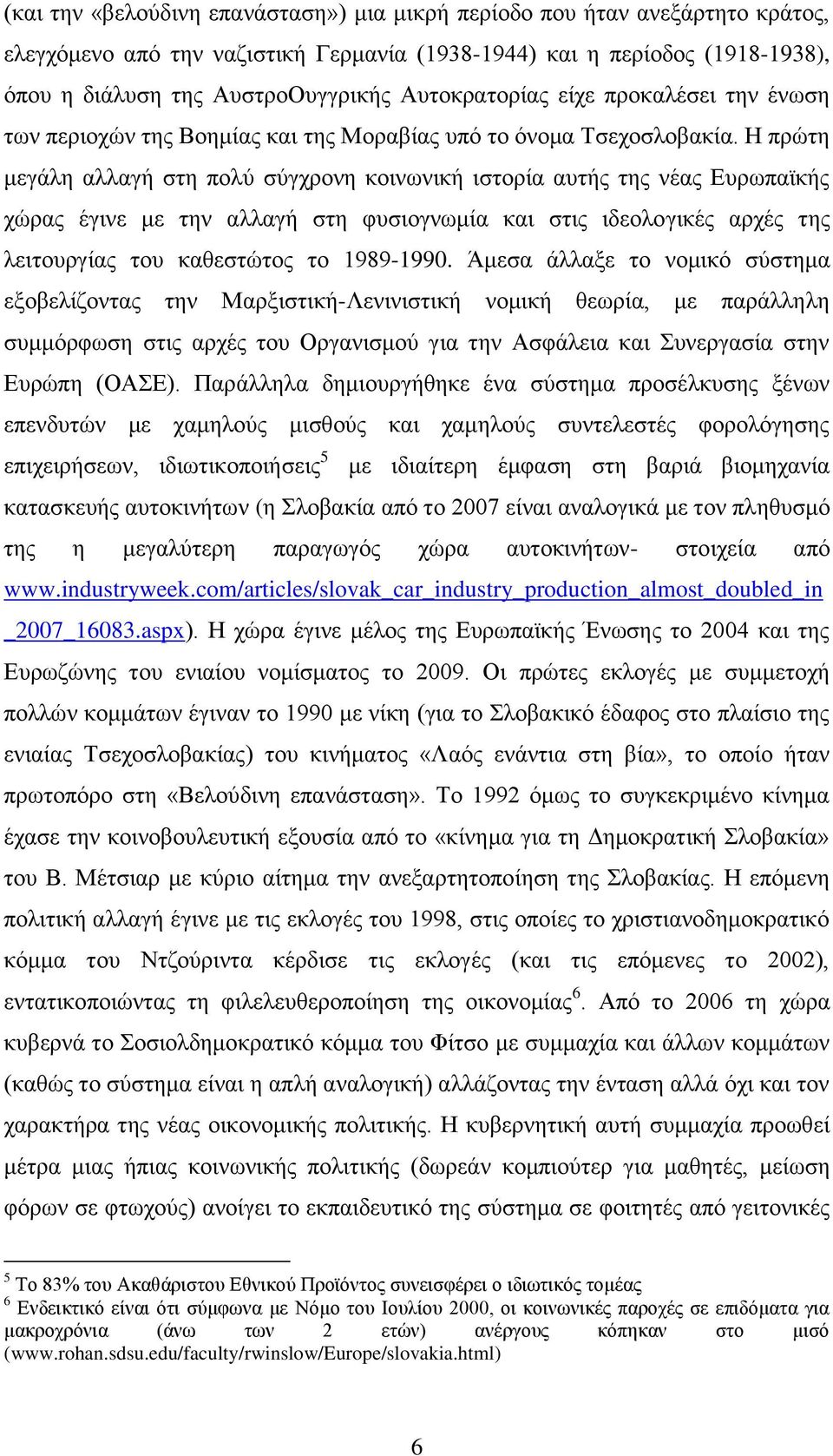 (και την «βελούδινη επανάσταση») μια μικρή περίοδο που ήταν ανεξάρτητο κράτος, ελεγχόμενο από την ναζιστική Γερμανία (1938-1944) και η περίοδος (1918-1938), όπου η διάλυση της ΑυστροΟυγγρικής Αυτοκρατορίας είχε προκαλέσει την ένωση των περιοχών της Βοημίας και της Μοραβίας υπό το όνομα Τσεχοσλοβακία. Η πρώτη μεγάλη αλλαγή στη πολύ σύγχρονη κοινωνική ιστορία αυτής της νέας Ευρωπαϊκής χώρας έγινε με την αλλαγή στη φυσιογνωμία και στις ιδεολογικές αρχές της λειτουργίας του καθεστώτος το 1989-1990. Άμεσα άλλαξε το νομικό σύστημα εξοβελίζοντας την Μαρξιστική-Λενινιστική νομική θεωρία, με παράλληλη συμμόρφωση στις αρχές του Οργανισμού για την Ασφάλεια και Συνεργασία στην Ευρώπη (ΟΑΣΕ). Παράλληλα δημιουργήθηκε ένα σύστημα προσέλκυσης ξένων επενδυτών με χαμηλούς μισθούς και χαμηλούς συντελεστές φορολόγησης επιχειρήσεων, ιδιωτικοποιήσεις$^5$ με ιδιαίτερη έμφαση στη βαριά βιομηχανία κατασκευής αυτοκινήτων (η Σλοβακία από το 2007 είναι αναλογικά με τον πληθυσμό της η μεγαλύτερη παραγωγός χώρα αυτοκινήτων- στοιχεία από www.industryweek.com/articles/slovak_car_industry_production_almost_doubled_in_2007_16083.aspx). Η χώρα έγινε μέλος της Ευρωπαϊκής Ένωσης το 2004 και της Ευρωζώνης του ενιαίου νομίσματος το 2009. Οι πρώτες εκλογές με συμμετοχή πολλών κομμάτων έγιναν το 1990 με νίκη (για το Σλοβακικό έδαφος στο πλαίσιο της ενιαίας Τσεχοσλοβακίας) του κινήματος «Λαός ενάντια στη βία», το οποίο ήταν πρωτοπόρο στη «Βελούδινη επανάσταση». Το 1992 όμως το συγκεκριμένο κίνημα έχασε την κοινοβουλευτική εξουσία από το «κίνημα για τη Δημοκρατική Σλοβακία» του Β. Μέτσιαρ με κύριο αίτημα την ανεξαρτητοποίηση της Σλοβακίας. Η επόμενη πολιτική αλλαγή έγινε με τις εκλογές του 1998, στις οποίες το χριστιανοδημοκρατικό κόμμα του Ντζούριντα κέρδισε τις εκλογές (και τις επόμενες το 2002), εντατικοποιώντας τη φιλελευθεροποίηση της οικονομίας$^6$. Από το 2006 τη χώρα κυβερνά το Σοσιολδημοκρατικό κόμμα του Φίτσο με συμμαχία και άλλων κομμάτων (καθώς το σύστημα είναι η απλή αναλογική) αλλάζοντας την ένταση αλλά όχι και τον χαρακτήρα της νέας οικονομικής πολιτικής. Η κυβερνητική αυτή συμμαχία προωθεί μέτρα μιας ήπιας κοινωνικής πολιτικής (δωρεάν κομπιούτερ για μαθητές, μείωση φόρων σε φτωχούς) ανοίγει το εκπαιδευτικό της σύστημα σε φοιτητές από γειτονικές

$^5$ Το 83% του Ακαθάριστου Εθνικού Προϊόντος συνεισφέρει ο ιδιωτικός τομέας
$^6$ Ενδεικτικό είναι ότι σύμφωνα με Νόμο του Ιουλίου 2000, οι κοινωνικές παροχές σε επιδόματα για μακροχρόνια (άνω των 2 ετών) ανέργους κόπηκαν στο μισό (www.rohan.sdsu.edu/faculty/rwinslow/Europe/slovakia.html)

6